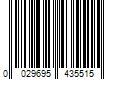 0 029695 435515